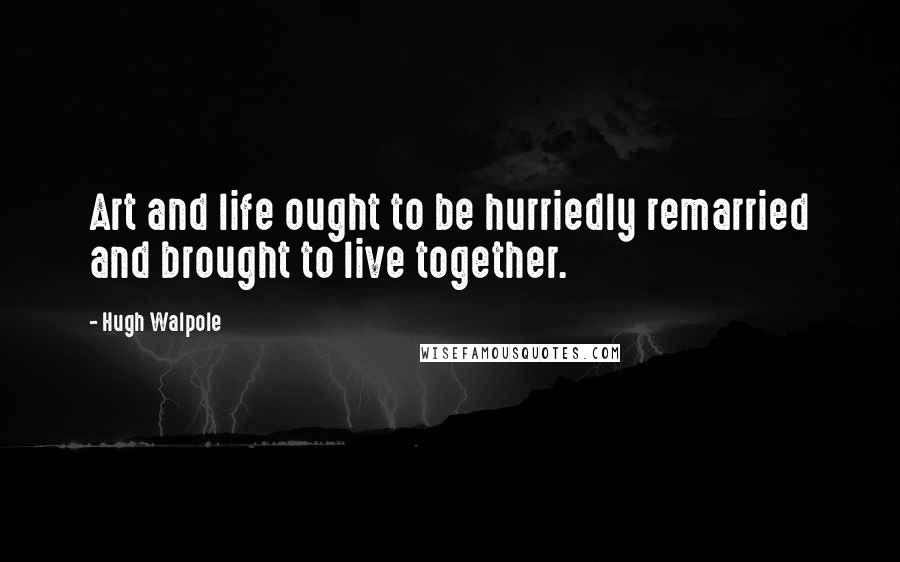 Art and life ought to be hurriedly remarried and brought to live together.

- Hugh Walpole

WISEFAMOUSQUOTES.COM